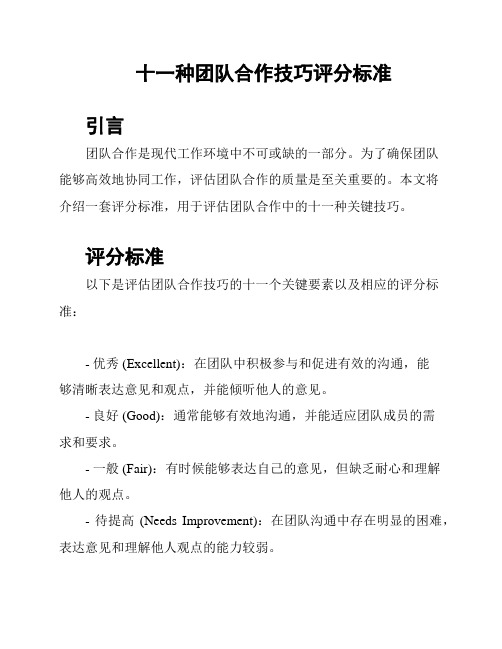 十一种团队合作技巧评分标准

引言

团队合作是现代工作环境中不可或缺的一部分。为了确保团队能够高效地协同工作，评估团队合作的质量是至关重要的。本文将介绍一套评分标准，用于评估团队合作中的十一种关键技巧。

评分标准

以下是评估团队合作技巧的十一个关键要素以及相应的评分标准：

- 优秀 (Excellent)：在团队中积极参与和促进有效的沟通，能够清晰表达意见和观点，并能倾听他人的意见。

- 良好 (Good)：通常能够有效地沟通，并能适应团队成员的需求和要求。

- 一般 (Fair)：有时候能够表达自己的意见，但缺乏耐心和理解他人的观点。

- 待提高 (Needs Improvement)：在团队沟通中存在明显的困难，表达意见和理解他人观点的能力较弱。